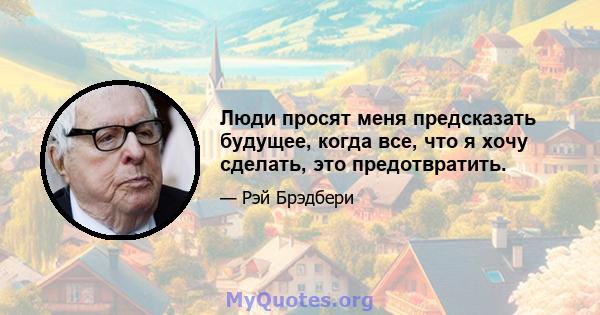 Люди просят меня предсказать будущее, когда все, что я хочу сделать, это предотвратить.

— Рэй Брэдбери

MyQuotes.org